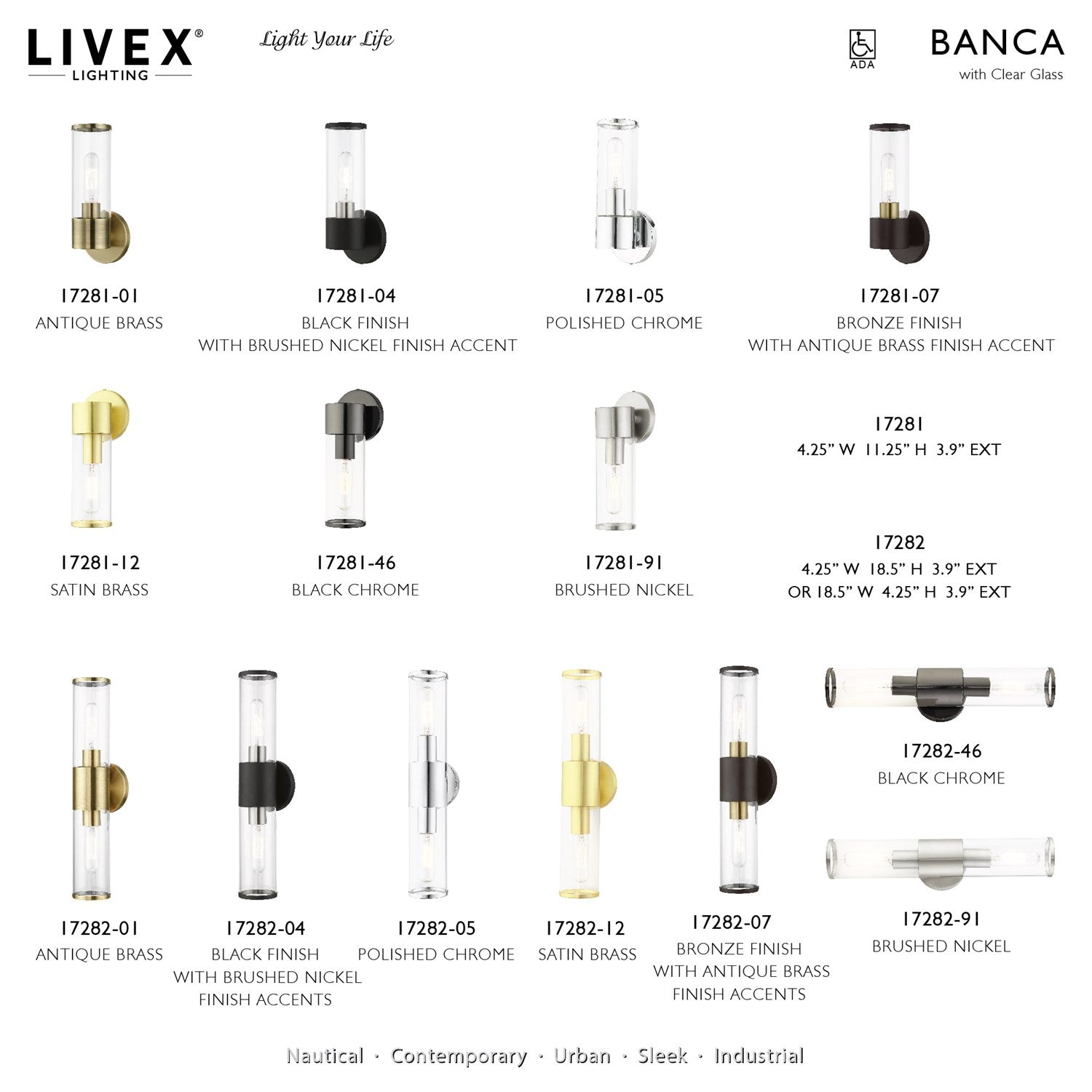 LIVEX®
LIGHTING

Light Your Life

ADA

BANCA
with Clear Glass

17281-01
ANTIQUE BRASS

17281-04
BLACK FINISH
WITH BRUSHED NICKEL FINISH ACCENT

17281-05
POLISHED CHROME

17281-07
BRONZE FINISH
WITH ANTIQUE BRASS FINISH ACCENT

17281-12
SATIN BRASS

17281-46
BLACK CHROME

17281-91
BRUSHED NICKEL

17281
4.25" W 11.25" H 3.9" EXT

17282
4.25" W 18.5" H 3.9" EXT
OR 18.5" W 4.25" H 3.9" EXT

17282-01
ANTIQUE BRASS

17282-04
BLACK FINISH
WITH BRUSHED NICKEL
FINISH ACCENTS

17282-05
POLISHED CHROME

17282-12
SATIN BRASS

17282-07
BRONZE FINISH
WITH ANTIQUE BRASS
FINISH ACCENTS

17282-46
BLACK CHROME

17282-91
BRUSHED NICKEL

Nautical · Contemporary · Urban · Sleek · Industrial